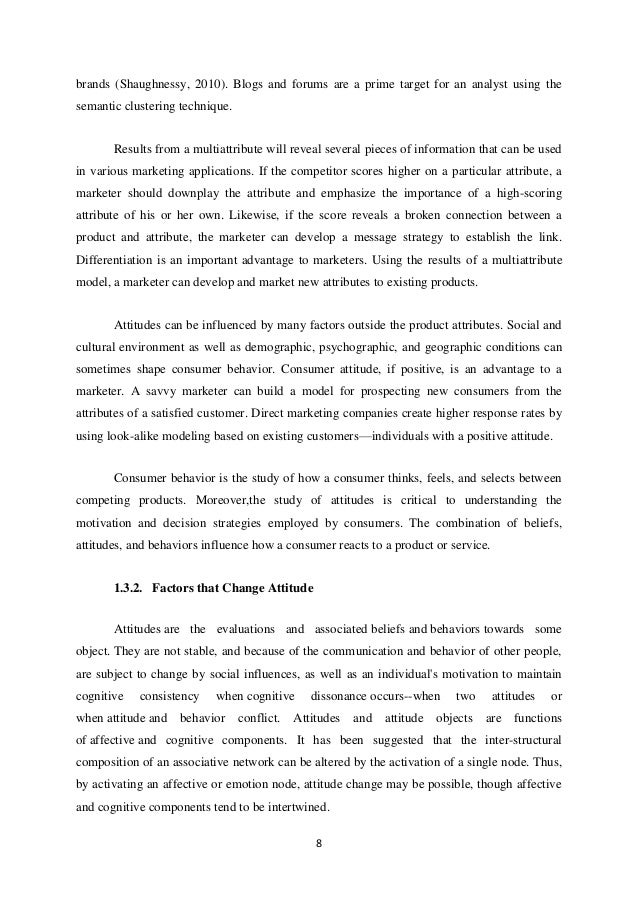 brands (Shaughnessy, 2010). Blogs and forums are a prime target for an analyst using the semantic clustering technique.

Results from a multiattribute will reveal several pieces of information that can be used in various marketing applications. If the competitor scores higher on a particular attribute, a marketer should downplay the attribute and emphasize the importance of a high-scoring attribute of his or her own. Likewise, if the score reveals a broken connection between a product and attribute, the marketer can develop a message strategy to establish the link. Differentiation is an important advantage to marketers. Using the results of a multiattribute model, a marketer can develop and market new attributes to existing products.

Attitudes can be influenced by many factors outside the product attributes. Social and cultural environment as well as demographic, psychographic, and geographic conditions can sometimes shape consumer behavior. Consumer attitude, if positive, is an advantage to a marketer. A savvy marketer can build a model for prospecting new consumers from the attributes of a satisfied customer. Direct marketing companies create higher response rates by using look-alike modeling based on existing customers—individuals with a positive attitude.

Consumer behavior is the study of how a consumer thinks, feels, and selects between competing products. Moreover,the study of attitudes is critical to understanding the motivation and decision strategies employed by consumers. The combination of beliefs, attitudes, and behaviors influence how a consumer reacts to a product or service.

1.3.2. Factors that Change Attitude

Attitudes are the evaluations and associated beliefs and behaviors towards some object. They are not stable, and because of the communication and behavior of other people, are subject to change by social influences, as well as an individual's motivation to maintain cognitive consistency when cognitive dissonance occurs--when two attitudes or when attitude and behavior conflict. Attitudes and attitude objects are functions of affective and cognitive components. It has been suggested that the inter-structural composition of an associative network can be altered by the activation of a single node. Thus, by activating an affective or emotion node, attitude change may be possible, though affective and cognitive components tend to be intertwined.

8